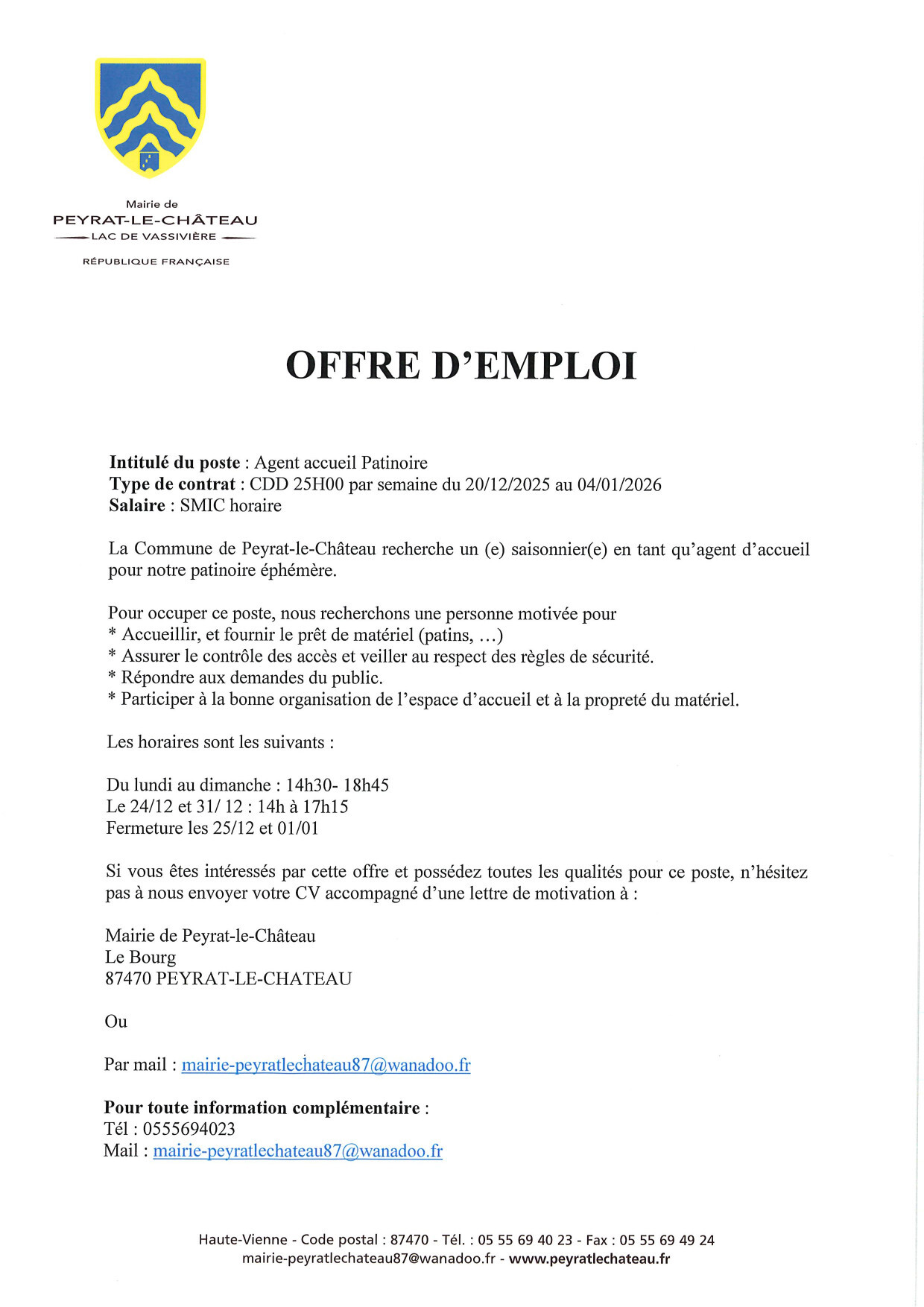 Mairie de
PEYRAT-LE-CHÂTEAU
LAC DE VASSIVIÈRE

RÉPUBLIQUE FRANÇAISE

OFFRE D'EMPLOI

Intitulé du poste : Agent accueil Patinoire
Type de contrat : CDD 25H00 par semaine du 20/12/2025 au 04/01/2026
Salaire : SMIC horaire

La Commune de Peyrat-le-Château recherche un (e) saisonnier(e) en tant qu'agent d'accueil pour notre patinoire éphémère.

Pour occuper ce poste, nous recherchons une personne motivée pour
* Accueillir, et fournir le prêt de matériel (patins, ...)
* Assurer le contrôle des accès et veiller au respect des règles de sécurité.
* Répondre aux demandes du public.
* Participer à la bonne organisation de l'espace d'accueil et à la propreté du matériel.

Les horaires sont les suivants :

Du lundi au dimanche : 14h30- 18h45
Le 24/12 et 31/ 12 : 14h à 17h15
Fermeture les 25/12 et 01/01

Si vous êtes intéressés par cette offre et possédez toutes les qualités pour ce poste, n'hésitez pas à nous envoyer votre CV accompagné d'une lettre de motivation à :

Mairie de Peyrat-le-Château
Le Bourg
87470 PEYRAT-LE-CHATEAU

Ou

Par mail : mairie-peyratlechateau87@wanadoo.fr

Pour toute information complémentaire :
Tél : 0555694023
Mail : mairie-peyratlechateau87@wanadoo.fr

Haute-Vienne - Code postal : 87470 - Tél. : 05 55 69 40 23 - Fax : 05 55 69 49 24
mairie-peyratlechateau87@wanadoo.fr - www.peyratlechateau.fr